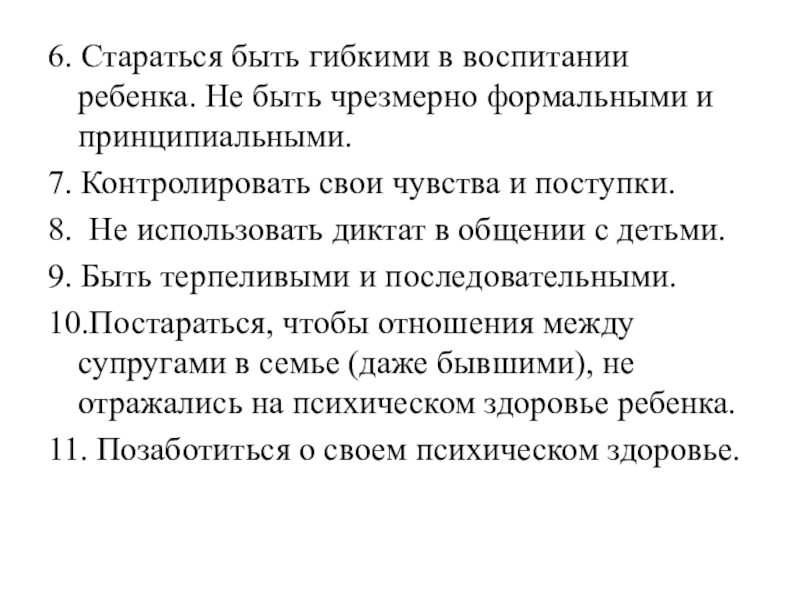 6. Стараться быть гибкими в воспитании ребенка. Не быть чрезмерно формальными и принципиальными.

7. Контролировать свои чувства и поступки.

8. Не использовать диктат в общении с детьми.

9. Быть терпеливыми и последовательными.

10.Постараться, чтобы отношения между супругами в семье (даже бывшими), не отражались на психическом здоровье ребенка.

11. Позаботиться о своем психическом здоровье.